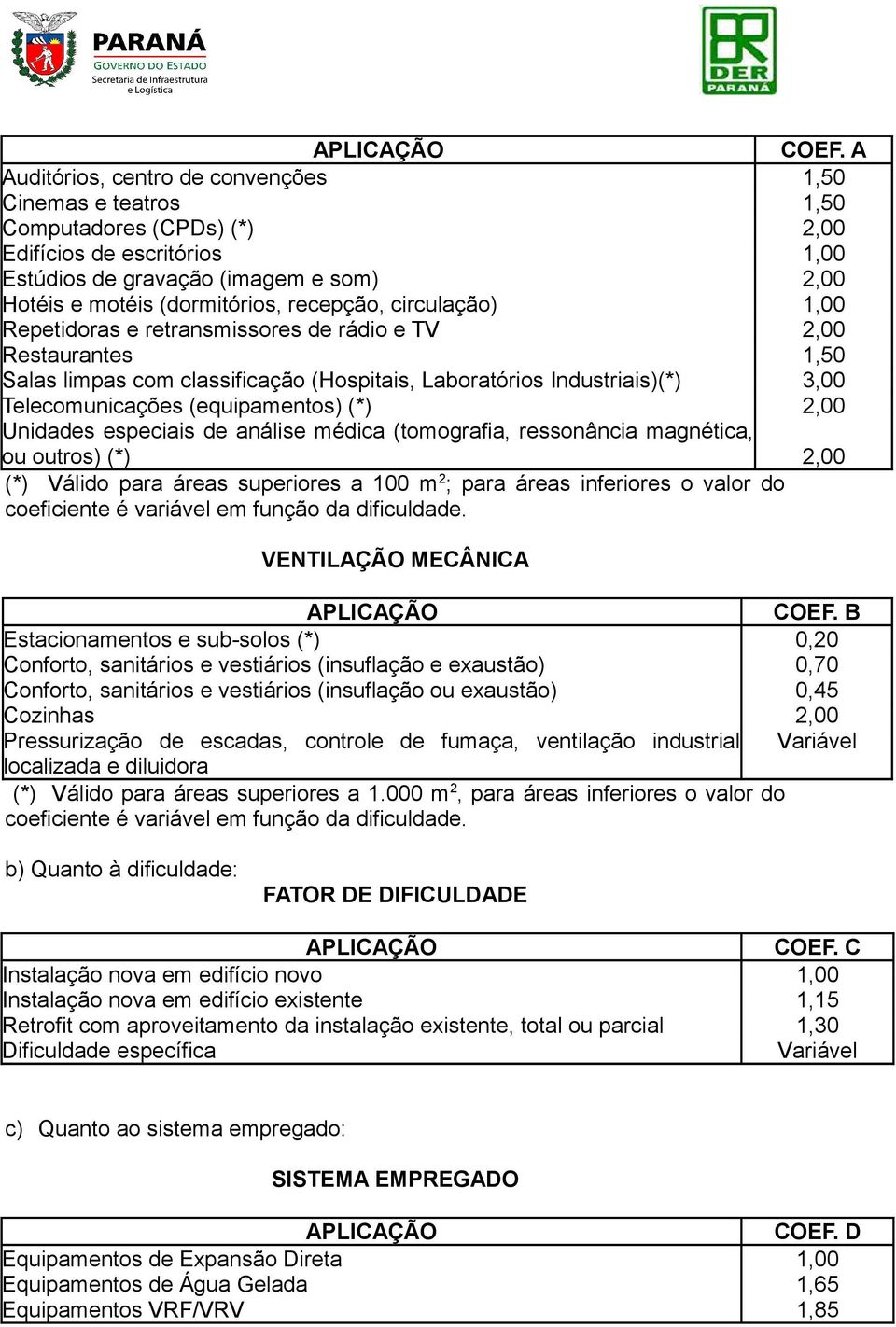 PARANÁ
GOVERNO DO ESTADO
Secretaria de Infraestrutura e Logística

DER PARANÁ

| APLICAÇÃO | COEF. A |
|---|---|
| Auditórios, centro de convenções | 1,50 |
| Cinemas e teatros | 1,50 |
| Computadores (CPDs) (*) | 2,00 |
| Edifícios de escritórios | 1,00 |
| Estúdios de gravação (imagem e som) | 2,00 |
| Hotéis e motéis (dormitórios, recepção, circulação) | 1,00 |
| Repetidoras e retransmissores de rádio e TV | 2,00 |
| Restaurantes | 1,50 |
| Salas limpas com classificação (Hospitais, Laboratórios Industriais)(*) | 3,00 |
| Telecomunicações (equipamentos) (*) | 2,00 |
| Unidades especiais de análise médica (tomografia, ressonância magnética, ou outros) (*) | 2,00 |

(*) Válido para áreas superiores a 100 $m^2$; para áreas inferiores o valor do coeficiente é variável em função da dificuldade.

VENTILAÇÃO MECÂNICA

| APLICAÇÃO | COEF. B |
|---|---|
| Estacionamentos e sub-solos (*) | 0,20 |
| Conforto, sanitários e vestiários (insuflação e exaustão) | 0,70 |
| Conforto, sanitários e vestiários (insuflação ou exaustão) | 0,45 |
| Cozinhas | 2,00 |
| Pressurização de escadas, controle de fumaça, ventilação industrial localizada e diluidora | Variável |

(*) Válido para áreas superiores a 1.000 $m^2$, para áreas inferiores o valor do coeficiente é variável em função da dificuldade.

b) Quanto à dificuldade:
FATOR DE DIFICULDADE

| APLICAÇÃO | COEF. C |
|---|---|
| Instalação nova em edifício novo | 1,00 |
| Instalação nova em edifício existente | 1,15 |
| Retrofit com aproveitamento da instalação existente, total ou parcial | 1,30 |
| Dificuldade específica | Variável |

c) Quanto ao sistema empregado:

SISTEMA EMPREGADO

| APLICAÇÃO | COEF. D |
|---|---|
| Equipamentos de Expansão Direta | 1,00 |
| Equipamentos de Água Gelada | 1,65 |
| Equipamentos VRF/VRV | 1,85 |